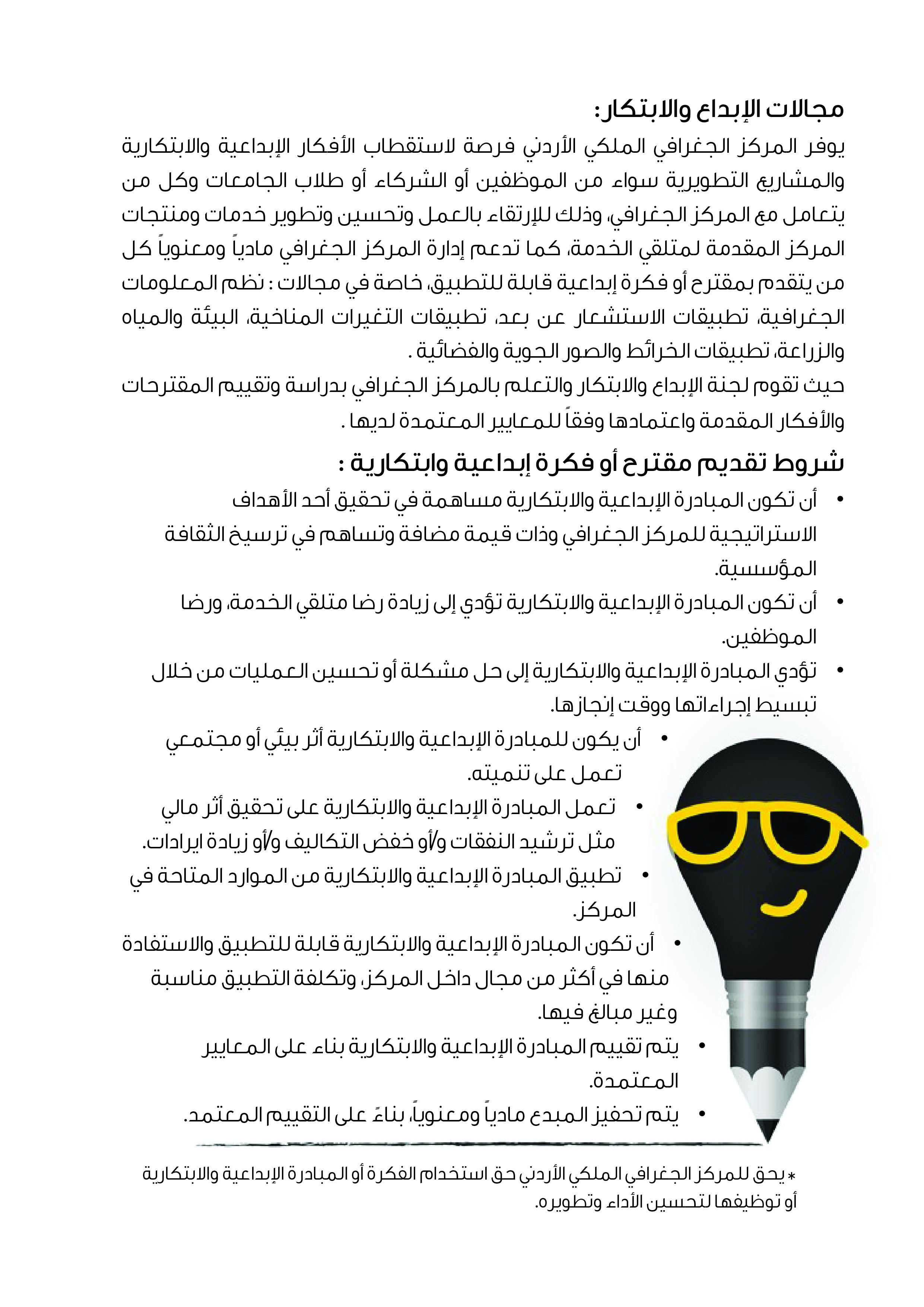 مجالات الإبداع والابتكار:

يوفر المركز الجغرافي الملكي الأردني فرصة لاستقطاب الأفكار الإبداعية والابتكارية والمشاريع التطويرية سواء من الموظفين أو الشركاء أو طلاب الجامعات وكل من يتعامل مع المركز الجغرافي، وذلك للإرتقاء بالعمل وتحسين وتطوير خدمات ومنتجات المركز المقدمة لمتلقي الخدمة، كما تدعم إدارة المركز الجغرافي مادياً ومعنوياً كل من يتقدم بمقترح أو فكرة إبداعية قابلة للتطبيق، خاصة في مجالات : نظم المعلومات الجغرافية، تطبيقات الاستشعار عن بعد، تطبيقات التغيرات المناخية، البيئة والمياه والزراعة، تطبيقات الخرائط والصور الجوية والفضائية .

حيث تقوم لجنة الإبداع والابتكار والتعلم بالمركز الجغرافي بدراسة وتقييم المقترحات والأفكار المقدمة واعتمادها وفقاً للمعايير المعتمدة لديها .

شروط تقديم مقترح أو فكرة إبداعية وابتكارية :

• أن تكون المبادرة الإبداعية والابتكارية مساهمة في تحقيق أحد الأهداف الاستراتيجية للمركز الجغرافي وذات قيمة مضافة وتساهم في ترسيخ الثقافة المؤسسية.
• أن تكون المبادرة الإبداعية والابتكارية تؤدي إلى زيادة رضا متلقي الخدمة، ورضا الموظفين.
• تؤدي المبادرة الإبداعية والابتكارية إلى حل مشكلة أو تحسين العمليات من خلال تبسيط إجراءاتها ووقت إنجازها.
• أن يكون للمبادرة الإبداعية والابتكارية أثر بيئي أو مجتمعي تعمل على تنميته.
• تعمل المبادرة الإبداعية والابتكارية على تحقيق أثر مالي مثل ترشيد النفقات و/أو خفض التكاليف و/أو زيادة ايرادات.
• تطبيق المبادرة الإبداعية والابتكارية من الموارد المتاحة في المركز.
• أن تكون المبادرة الإبداعية والابتكارية قابلة للتطبيق والاستفادة منها في أكثر من مجال داخل المركز، وتكلفة التطبيق مناسبة وغير مبالغ فيها.
• يتم تقييم المبادرة الإبداعية والابتكارية بناء على المعايير المعتمدة.
• يتم تحفيز المبدع مادياً ومعنوياً، بناءً على التقييم المعتمد.

*يحق للمركز الجغرافي الملكي الأردني حق استخدام الفكرة أو المبادرة الإبداعية والابتكارية أو توظيفها لتحسين الأداء وتطويره.